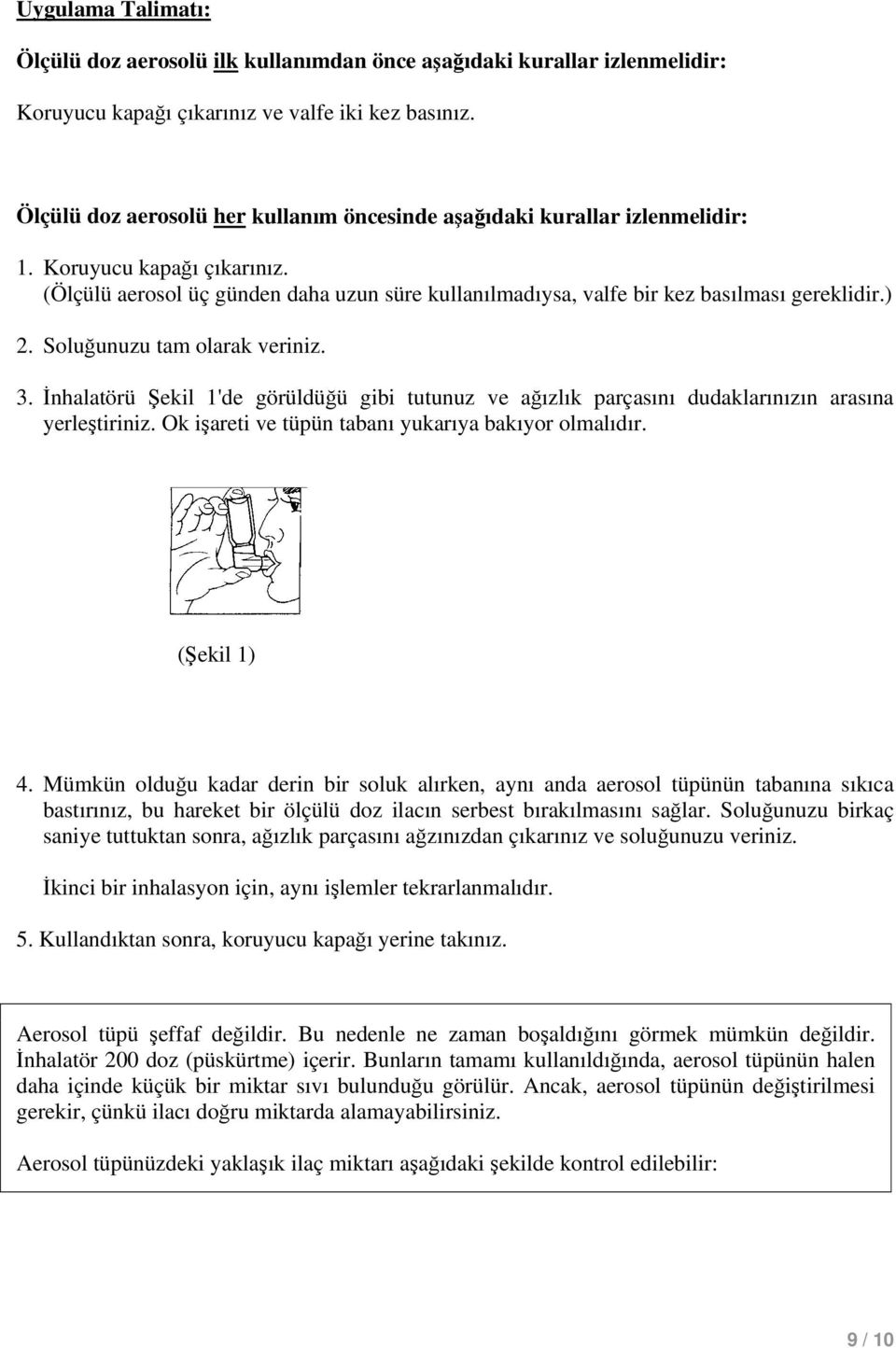 Uygulama Talimatı:

Ölçülü doz aerosolü ilk kullanımdan önce aşağıdaki kurallar izlenmelidir:

Koruyucu kapağı çıkarınız ve valfe iki kez basınız.

Ölçülü doz aerosolü her kullanım öncesinde aşağıdaki kurallar izlenmelidir:

1. Koruyucu kapağı çıkarınız.
(Ölçülü aerosol üç günden daha uzun süre kullanılmadıysa, valfe bir kez basılması gereklidir.)

2. Soluğunuzu tam olarak veriniz.

3. İnhalatörü Şekil 1'de görüldüğü gibi tutunuz ve ağızlık parçasını dudaklarınızın arasına yerleştiriniz. Ok işareti ve tüpün tabanı yukarıya bakıyor olmalıdır.

(Şekil 1)

4. Mümkün olduğu kadar derin bir soluk alırken, aynı anda aerosol tüpünün tabanına sıkıca bastırınız, bu hareket bir ölçülü doz ilacın serbest bırakılmasını sağlar. Soluğunuzu birkaç saniye tuttuktan sonra, ağızlık parçasını ağzınızdan çıkarınız ve soluğunuzu veriniz.

İkinci bir inhalasyon için, aynı işlemler tekrarlanmalıdır.

5. Kullandıktan sonra, koruyucu kapağı yerine takınız.

Aerosol tüpü şeffaf değildir. Bu nedenle ne zaman boşaldığını görmek mümkün değildir. İnhalatör 200 doz (püskürtme) içerir. Bunların tamamı kullanıldığında, aerosol tüpünün halen daha içinde küçük bir miktar sıvı bulunduğu görülür. Ancak, aerosol tüpünün değiştirilmesi gerekir, çünkü ilacı doğru miktarda alamayabilirsiniz.

Aerosol tüpünüzdeki yaklaşık ilaç miktarı aşağıdaki şekilde kontrol edilebilir:

9 / 10